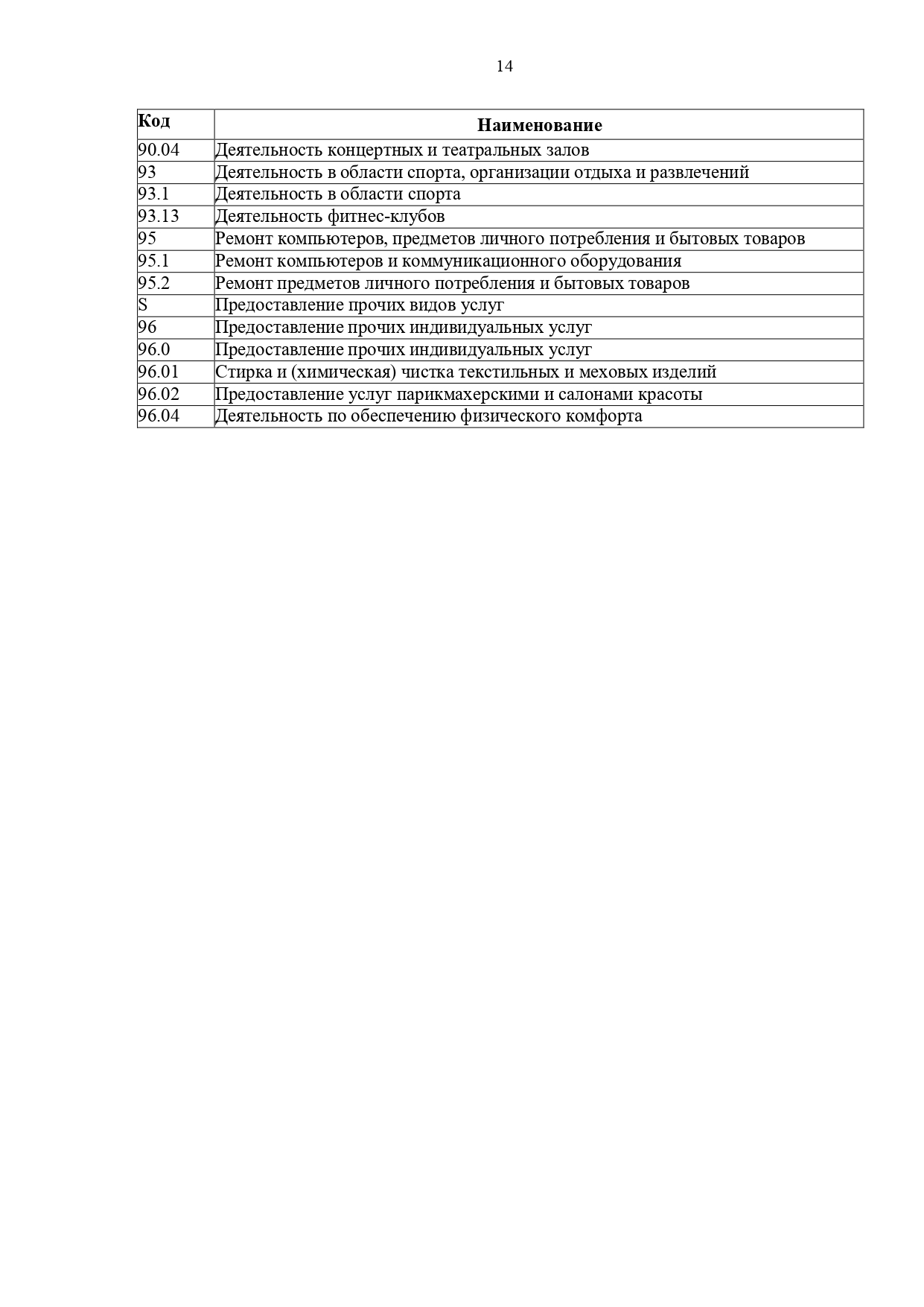 14

| Код | Наименование |
|---|---|
| 90.04 | Деятельность концертных и театральных залов |
| 93 | Деятельность в области спорта, организации отдыха и развлечений |
| 93.1 | Деятельность в области спорта |
| 93.13 | Деятельность фитнес-клубов |
| 95 | Ремонт компьютеров, предметов личного потребления и бытовых товаров |
| 95.1 | Ремонт компьютеров и коммуникационного оборудования |
| 95.2 | Ремонт предметов личного потребления и бытовых товаров |
| S | Предоставление прочих видов услуг |
| 96 | Предоставление прочих индивидуальных услуг |
| 96.0 | Предоставление прочих индивидуальных услуг |
| 96.01 | Стирка и (химическая) чистка текстильных и меховых изделий |
| 96.02 | Предоставление услуг парикмахерскими и салонами красоты |
| 96.04 | Деятельность по обеспечению физического комфорта |